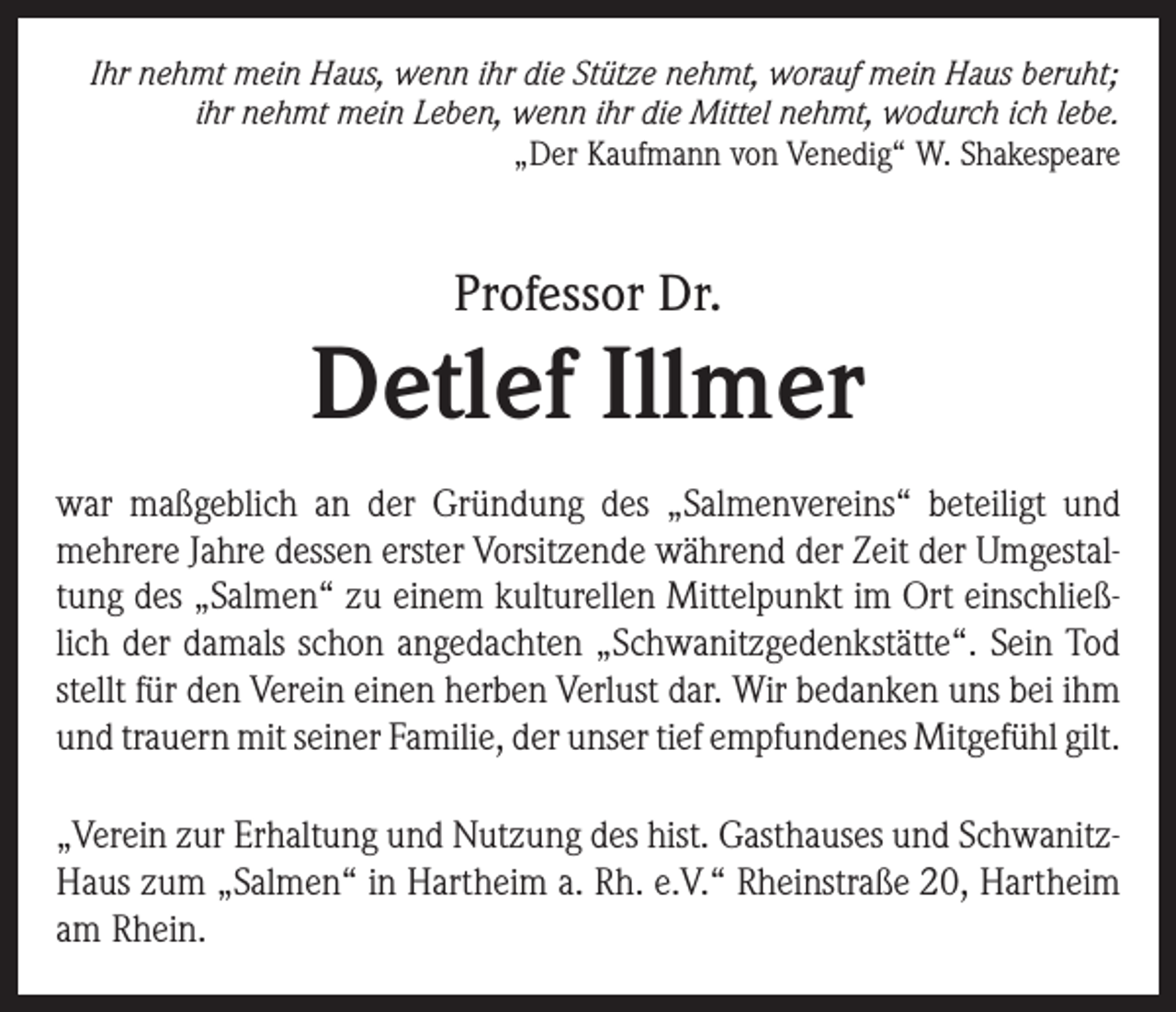 Ihr nehmt mein Haus, wenn ihr die Stütze nehmt, worauf mein Haus beruht;
ihr nehmt mein Leben, wenn ihr die Mittel nehmt, wodurch ich lebe.
„Der Kaufmann von Venedig“ W. Shakespeare

Professor Dr.
Detlef Illmer

war maßgeblich an der Gründung des „Salmenvereins“ beteiligt und mehrere Jahre dessen erster Vorsitzende während der Zeit der Umgestaltung des „Salmen“ zu einem kulturellen Mittelpunkt im Ort einschließlich der damals schon angedachten „Schwanitzgedenkstätte“. Sein Tod stellt für den Verein einen herben Verlust dar. Wir bedanken uns bei ihm und trauern mit seiner Familie, der unser tief empfundenes Mitgefühl gilt.

„Verein zur Erhaltung und Nutzung des hist. Gasthauses und Schwanitz-Haus zum „Salmen“ in Hartheim a. Rh. e.V.“ Rheinstraße 20, Hartheim am Rhein.